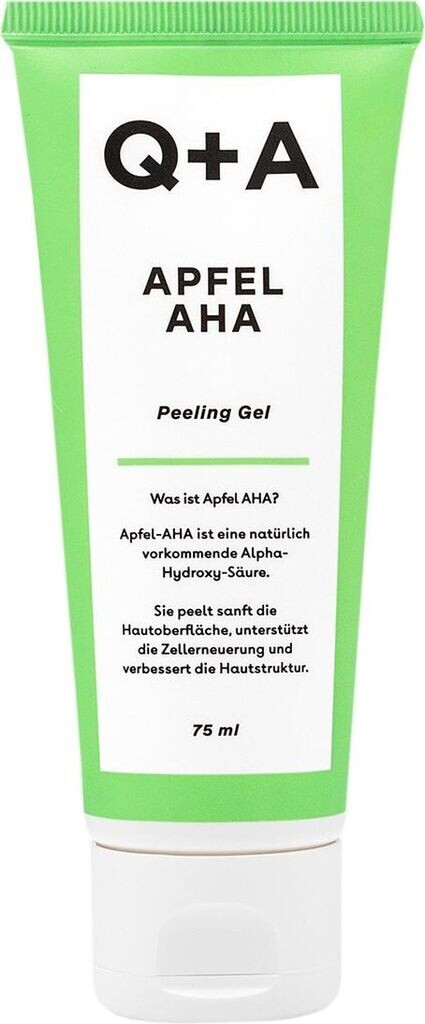 Q+A

APFEL
AHA

Peeling Gel

Was ist Apfel AHA?

Apfel-AHA ist eine natürlich vorkommende Alpha-Hydroxy-Säure.

Sie peelt sanft die Hautoberfläche, unterstützt die Zellerneuerung und verbessert die Hautstruktur.

75 ml